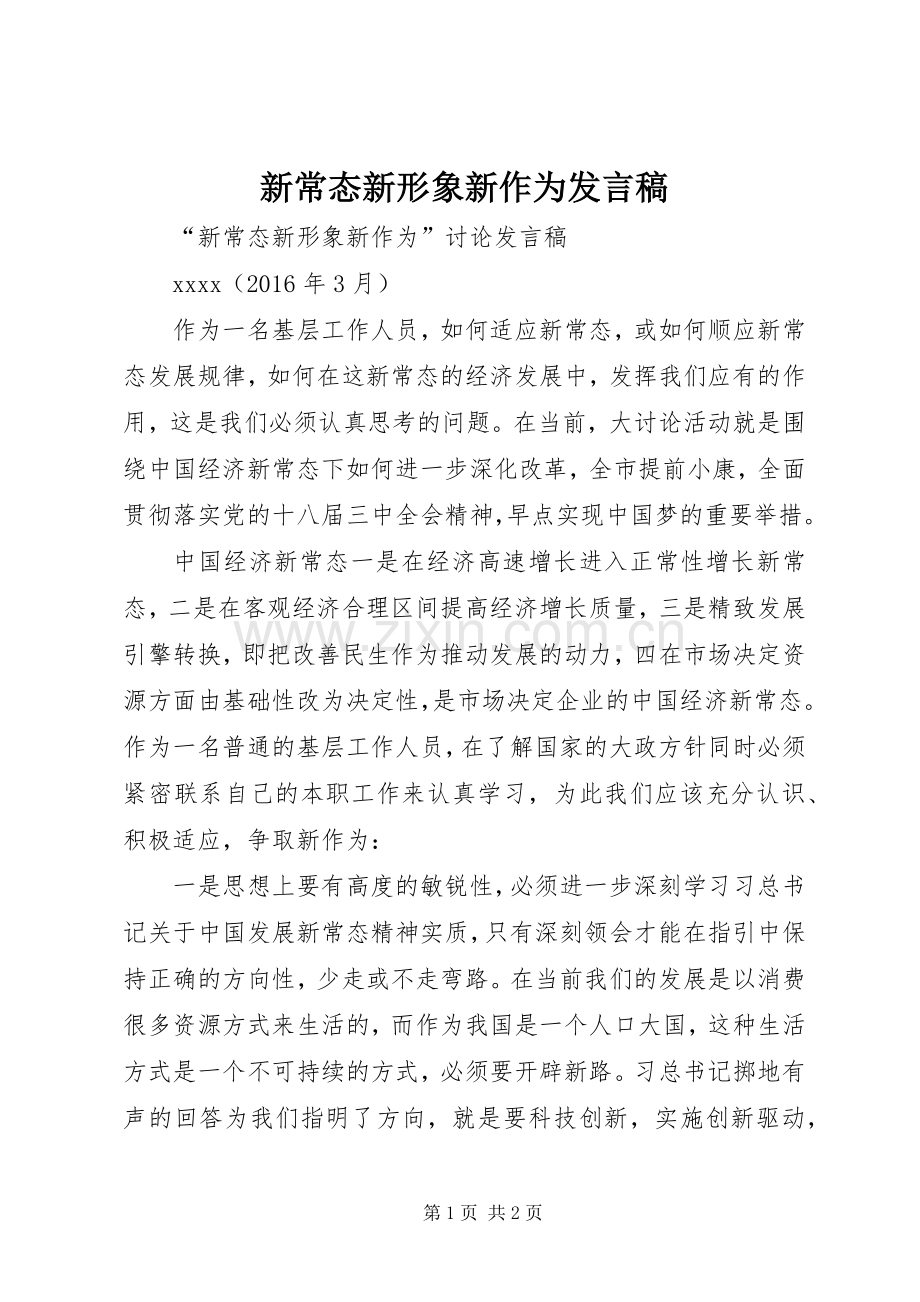 新常态新形象新作为发言稿

“新常态新形象新作为”讨论发言稿

xxxx（2016 年 3 月）

作为一名基层工作人员，如何适应新常态，或如何顺应新常态发展规律，如何在这新常态的经济发展中，发挥我们应有的作用，这是我们必须认真思考的问题。在当前，大讨论活动就是围绕中国经济新常态下如何进一步深化改革，全市提前小康，全面贯彻落实党的十八届三中全会精神，早点实现中国梦的重要举措。

中国经济新常态一是在经济高速增长进入正常性增长新常态，二是在客观经济合理区间提高经济增长质量，三是精致发展引擎转换，即把改善民生作为推动发展的动力，四在市场决定资源方面由基础性改为决定性，是市场决定企业的中国经济新常态。作为一名普通的基层工作人员，在了解国家的大政方针同时必须紧密联系自己的本职工作来认真学习，为此我们应该充分认识、积极适应，争取新作为：

一是思想上要有高度的敏锐性，必须进一步深刻学习习总书记关于中国发展新常态精神实质，只有深刻领会才能在指引中保持正确的方向性，少走或不走弯路。在当前我们的发展是以消费很多资源方式来生活的，而作为我国是一个人口大国，这种生活方式是一个不可持续的方式，必须要开辟新路。习总书记掷地有声的回答为我们指明了方向，就是要科技创新，实施创新驱动，

www.zixin.com.cn

第 1 页 共 2 页